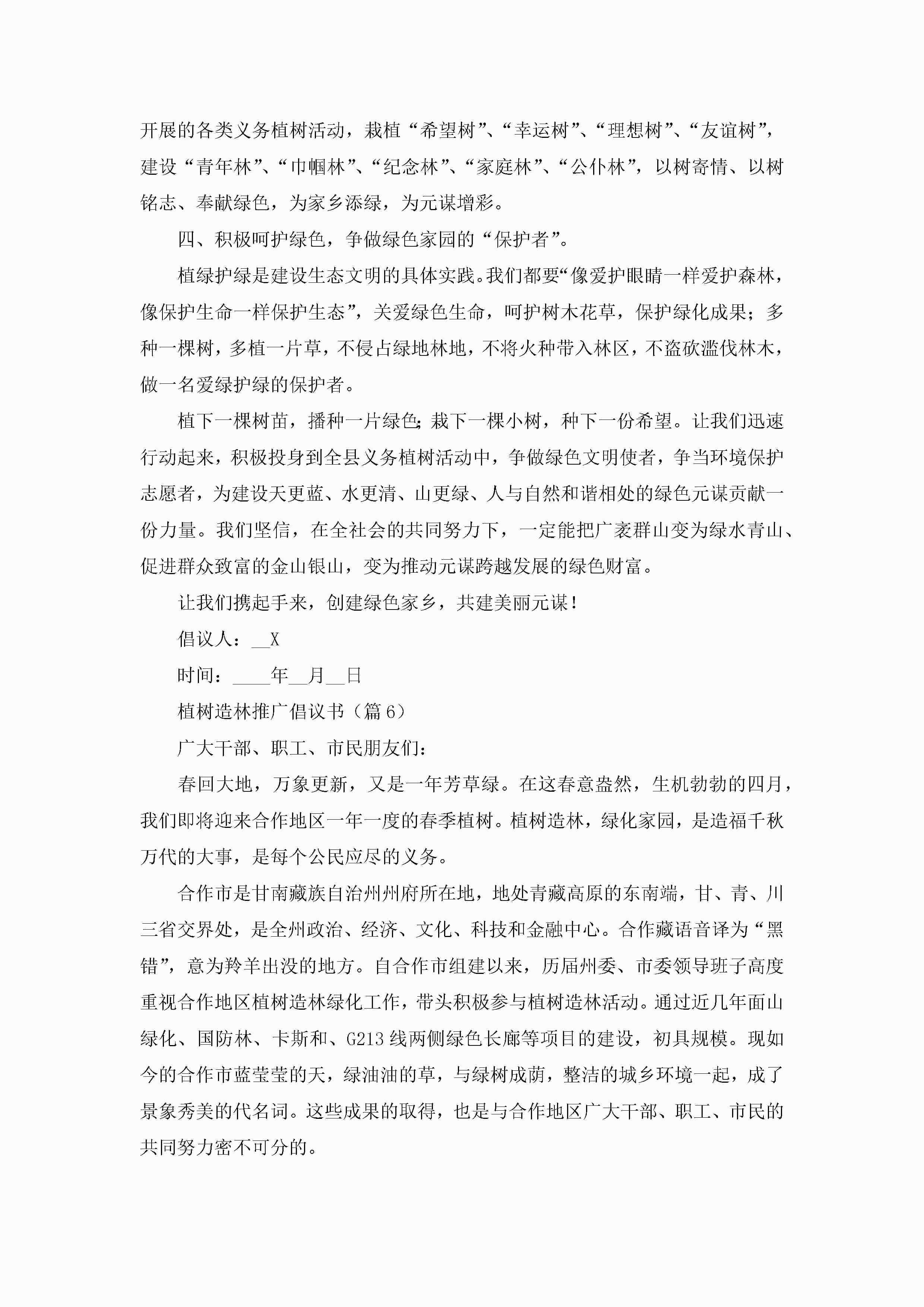 开展的各类义务植树活动，栽植“希望树”、“幸运树”、“理想树”、“友谊树”，建设“青年林”、“巾帼林”、“纪念林”、“家庭林”、“公仆林”，以树寄情、以树铭志、奉献绿色，为家乡添绿，为元谋增彩。

四、积极呵护绿色，争做绿色家园的“保护者”。

植绿护绿是建设生态文明的具体实践。我们都要“像爱护眼睛一样爱护森林，像保护生命一样保护生态”，关爱绿色生命，呵护树木花草，保护绿化成果；多种一棵树，多植一片草，不侵占绿地林地，不将火种带入林区，不盗砍滥伐林木，做一名爱绿护绿的保护者。

植下一棵树苗，播种一片绿色；栽下一棵小树，种下一份希望。让我们迅速行动起来，积极投身到全县义务植树活动中，争做绿色文明使者，争当环境保护志愿者，为建设天更蓝、水更清、山更绿、人与自然和谐相处的绿色元谋贡献一份力量。我们坚信，在全社会的共同努力下，一定能把广袤群山变为绿水青山、促进群众致富的金山银山，变为推动元谋跨越发展的绿色财富。

让我们携起手来，创建绿色家乡，共建美丽元谋！

倡议人：__X

时间：____年__月__日

植树造林推广倡议书（篇6）

广大干部、职工、市民朋友们：

春回大地，万象更新，又是一年芳草绿。在这春意盎然，生机勃勃的四月，我们即将迎来合作地区一年一度的春季植树。植树造林，绿化家园，是造福千秋万代的大事，是每个公民应尽的义务。

合作市是甘南藏族自治州州府所在地，地处青藏高原的东南端，甘、青、川三省交界处，是全州政治、经济、文化、科技和金融中心。合作藏语音译为“黑错”，意为羚羊出没的地方。自合作市组建以来，历届州委、市委领导班子高度重视合作地区植树造林绿化工作，带头积极参与植树造林活动。通过近几年面山绿化、国防林、卡斯和、G213线两侧绿色长廊等项目的建设，初具规模。现如今的合作市蓝莹莹的天，绿油油的草，与绿树成荫，整洁的城乡环境一起，成了景象秀美的代名词。这些成果的取得，也是与合作地区广大干部、职工、市民的共同努力密不可分的。